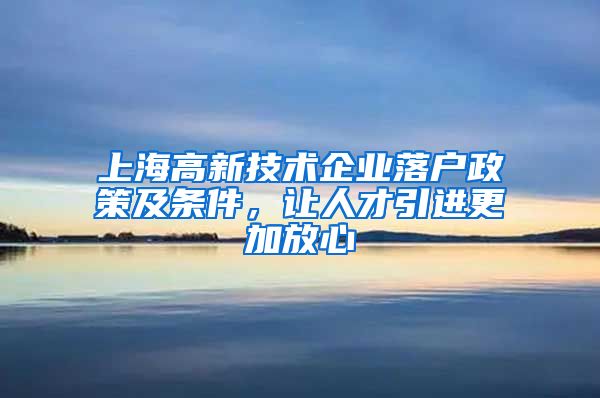 上海高新技术企业落户政策及条件，让人才引进更加放心